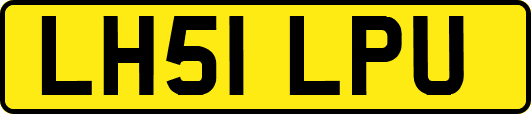 LH51 LPU